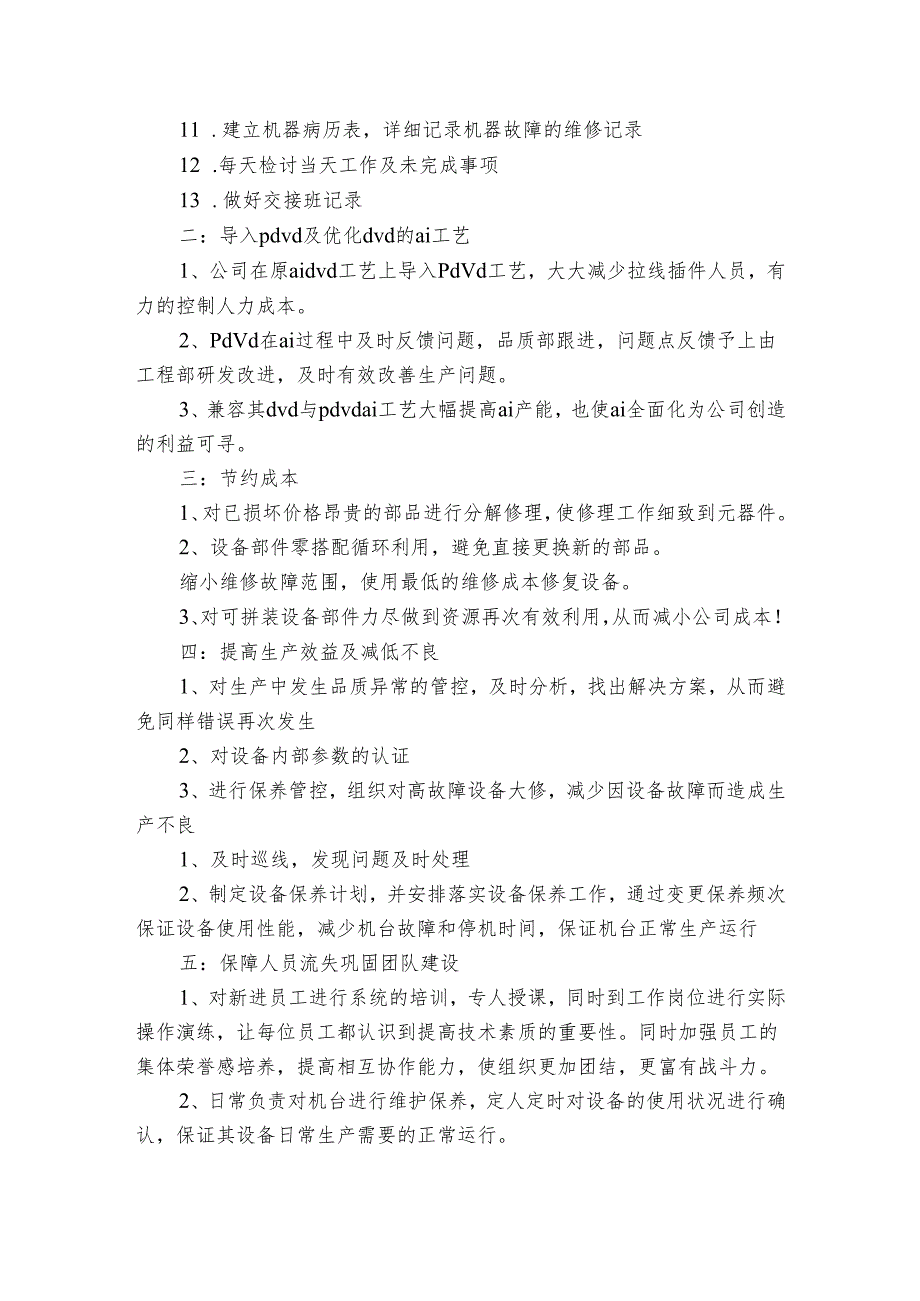 11 .建立机器病历表，详细记录机器故障的维修记录

12 .每天检讨当天工作及未完成事项

13 .做好交接班记录

二：导入pdvd及优化dvd的ai工艺

1、公司在原aidvd工艺上导入PdVd工艺，大大减少拉线插件人员，有力的控制人力成本。

2、PdVd在ai过程中及时反馈问题，品质部跟进，问题点反馈予上由工程部研发改进，及时有效改善生产问题。

3、兼容其dvd与pdvdai工艺大幅提高ai产能，也使ai全面化为公司创造的利益可寻。

三：节约成本

1、对已损坏价格昂贵的部品进行分解修理，使修理工作细致到元器件。

2、设备部件零搭配循环利用，避免直接更换新的部品。

缩小维修故障范围，使用最低的维修成本修复设备。

3、对可拼装设备部件力尽做到资源再次有效利用，从而减小公司成本！

四：提高生产效益及减低不良

1、对生产中发生品质异常的管控，及时分析，找出解决方案，从而避免同样错误再次发生

2、对设备内部参数的认证

3、进行保养管控，组织对高故障设备大修，减少因设备故障而造成生产不良

1、及时巡线，发现问题及时处理

2、制定设备保养计划，并安排落实设备保养工作，通过变更保养频次保证设备使用性能，减少机台故障和停机时间，保证机台正常生产运行

五：保障人员流失巩固团队建设

1、对新进员工进行系统的培训，专人授课，同时到工作岗位进行实际操作演练，让每位员工都认识到提高技术素质的重要性。同时加强员工的集体荣誉感培养，提高相互协作能力，使组织更加团结，更富有战斗力。

2、日常负责对机台进行维护保养，定人定时对设备的使用状况进行确认，保证其设备日常生产需要的正常运行。